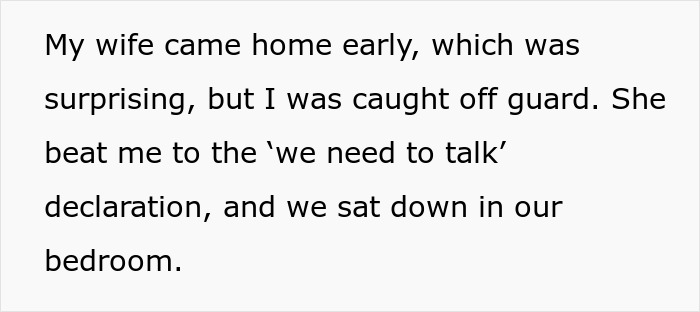 My wife came home early, which was surprising, but I was caught off guard. She beat me to the ‘we need to talk’ declaration, and we sat down in our bedroom.